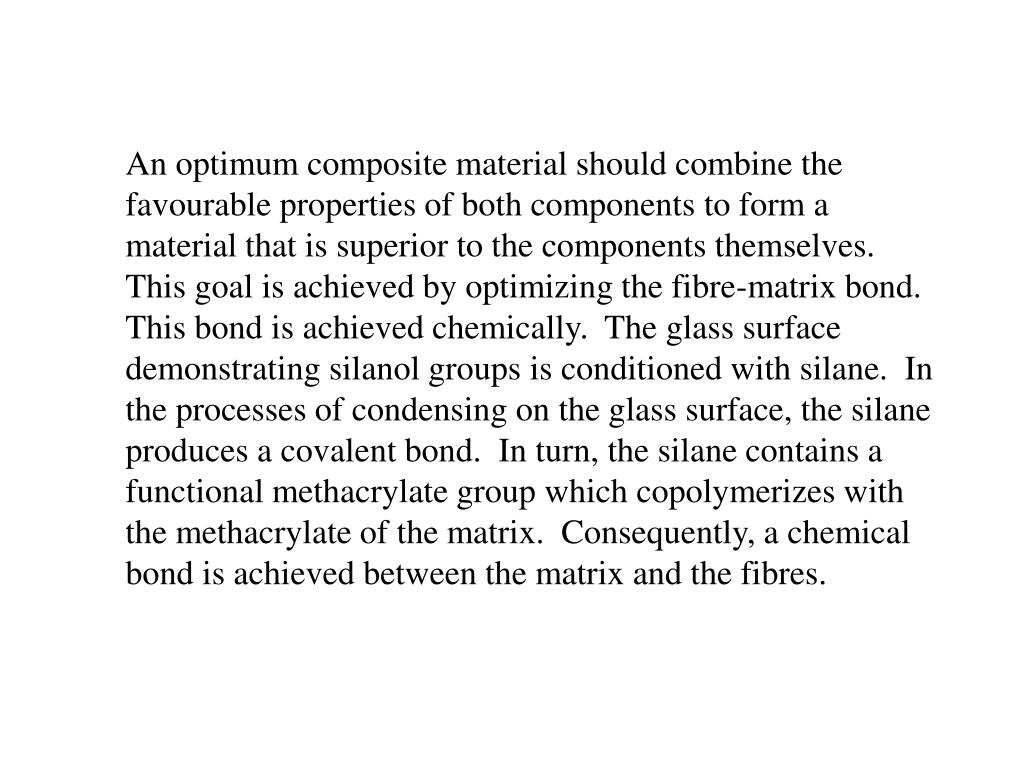 An optimum composite material should combine the favourable properties of both components to form a material that is superior to the components themselves. This goal is achieved by optimizing the fibre-matrix bond. This bond is achieved chemically. The glass surface demonstrating silanol groups is conditioned with silane. In the processes of condensing on the glass surface, the silane produces a covalent bond. In turn, the silane contains a functional methacrylate group which copolymerizes with the methacrylate of the matrix. Consequently, a chemical bond is achieved between the matrix and the fibres.